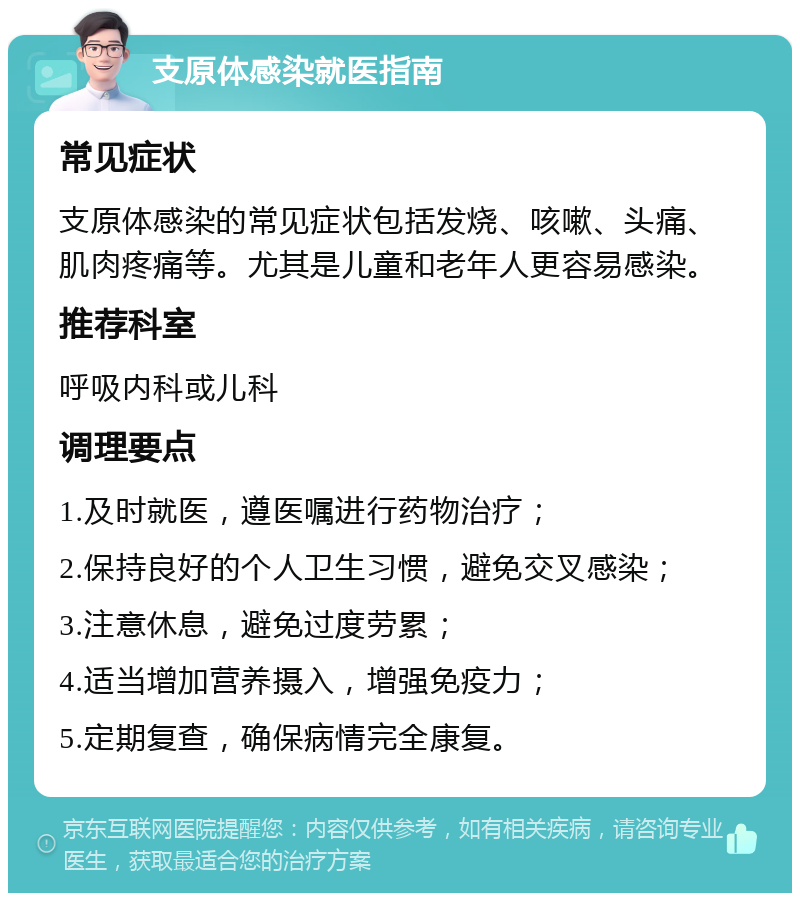 支原体感染就医指南

常见症状

支原体感染的常见症状包括发烧、咳嗽、头痛、肌肉疼痛等。尤其是儿童和老年人更容易感染。

推荐科室

呼吸内科或儿科

调理要点

1.及时就医，遵医嘱进行药物治疗；

2.保持良好的个人卫生习惯，避免交叉感染；

3.注意休息，避免过度劳累；

4.适当增加营养摄入，增强免疫力；

5.定期复查，确保病情完全康复。

京东互联网医院提醒您：内容仅供参考，如有相关疾病，请咨询专业医生，获取最适合您的治疗方案